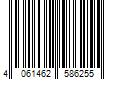 4 061462 586255